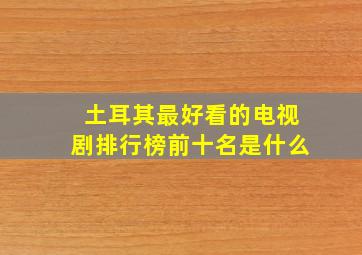 土耳其最好看的电视剧排行榜前十名是什么